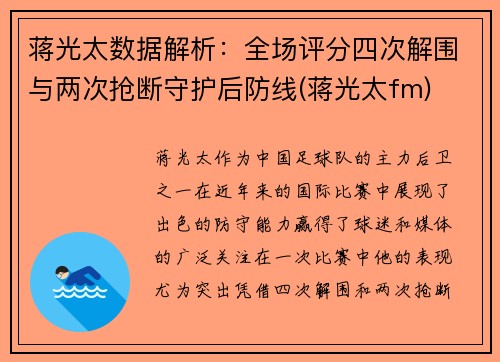 蒋光太数据解析：全场评分四次解围与两次抢断守护后防线(蒋光太fm)

蒋光太作为中国足球队的主力后卫之一在近年来的国际比赛中展现了出色的防守能力赢得了球迷和媒体的广泛关注在一次比赛中他的表现尤为突出凭借四次解围和两次抢断